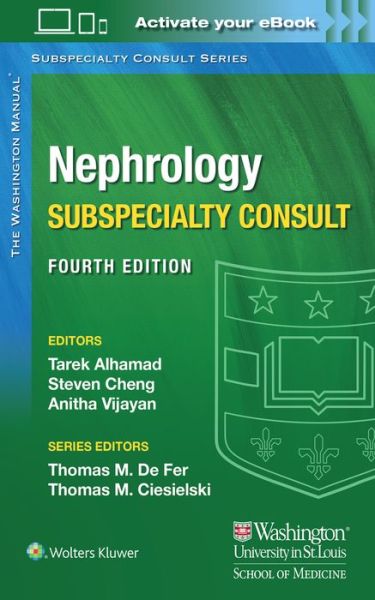 Activate your eBook

SUBSPECIALTY CONSULT SERIES

THE WASHINGTON MANUAL®

Nephrology
SUBSPECIALTY CONSULT

FOURTH EDITION

EDITORS
Tarek Alhamad
Steven Cheng
Anitha Vijayan

SERIES EDITORS
Thomas M. De Fer
Thomas M. Ciesielski

Wolters Kluwer

Washington
University in St. Louis
SCHOOL OF MEDICINE